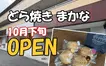 どら焼き まかな
10月下旬
OPEN